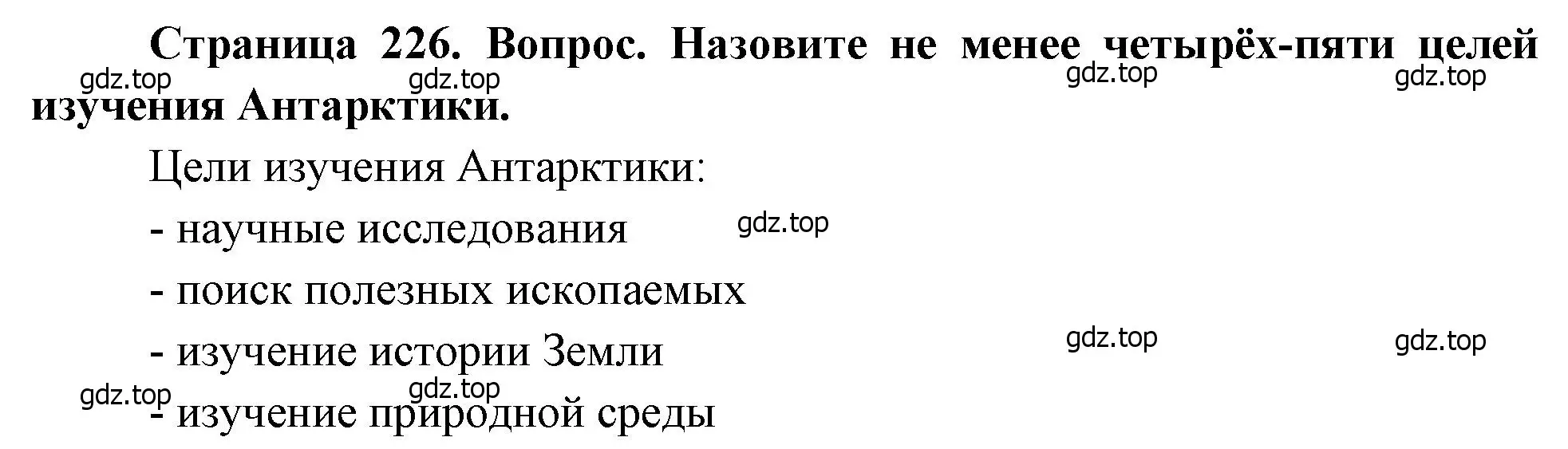 Страница 226. Вопрос. Назовите не менее четырёх-пяти целей изучения Антарктики.

gdz.top gdz.top gdz.top gdz.top

Цели изучения Антарктики:

- научные исследования

gdz.top

- поиск полезных ископаемых

- изучение истории Земли

gdz.top gdz.top

gdz.top gdz.top

- изучение природной среды